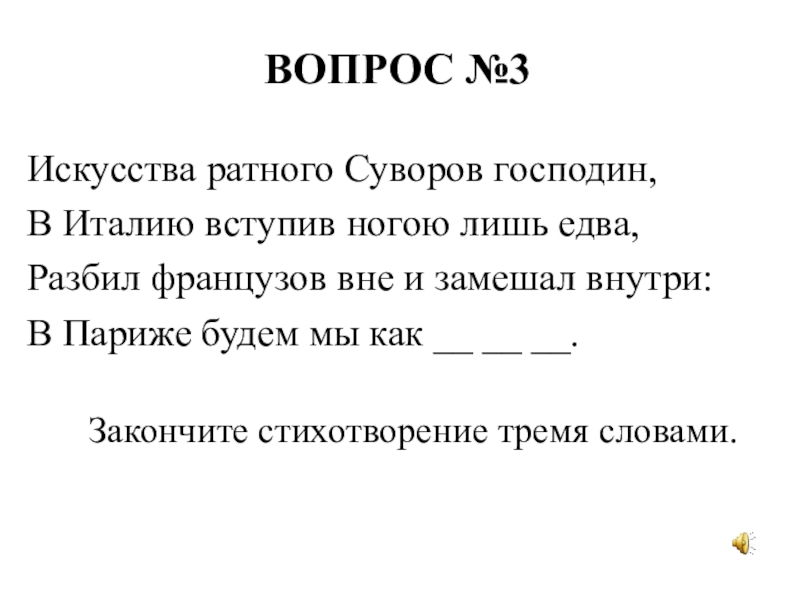 ВОПРОС №3

Искусства ратного Суворов господин,
В Италию вступив ногою лишь едва,
Разбил французов вне и замешал внутри:
В Париже будем мы как __ __ __.

Закончите стихотворение тремя словами.